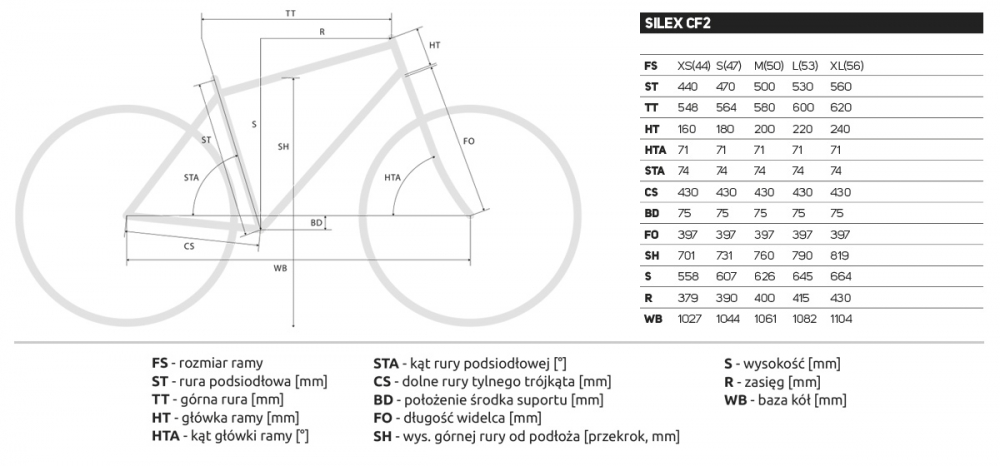 TT

R

HT

ST

S

SH

FO

STA

HTA

BD

CS

WB

SILEX CF2

| FS | XS(44) | S(47) | M(50) | L(53) | XL(56) |
|---|---|---|---|---|---|
| ST | 440 | 470 | 500 | 530 | 560 |
| TT | 548 | 564 | 580 | 600 | 620 |
| HT | 160 | 180 | 200 | 220 | 240 |
| HTA | 71 | 71 | 71 | 71 | 71 |
| STA | 74 | 74 | 74 | 74 | 74 |
| CS | 430 | 430 | 430 | 430 | 430 |
| BD | 75 | 75 | 75 | 75 | 75 |
| FO | 397 | 397 | 397 | 397 | 397 |
| SH | 701 | 731 | 760 | 790 | 819 |
| S | 558 | 607 | 626 | 645 | 664 |
| R | 379 | 390 | 400 | 415 | 430 |
| WB | 1027 | 1044 | 1061 | 1082 | 1104 |

FS - rozmiar ramy
ST - rura podsiodłowa [mm]
TT - górna rura [mm]
HT - główka ramy [mm]
HTA - kąt główki ramy [°]

STA - kąt rury podsiodłowej [°]
CS - dolne rury tylnego trójkąta [mm]
BD - położenie środka suportu [mm]
FO - długość widelca [mm]
SH - wys. górnej rury od podłoża [przekrok, mm]

S - wysokość [mm]
R - zasięg [mm]
WB - baza kół [mm]